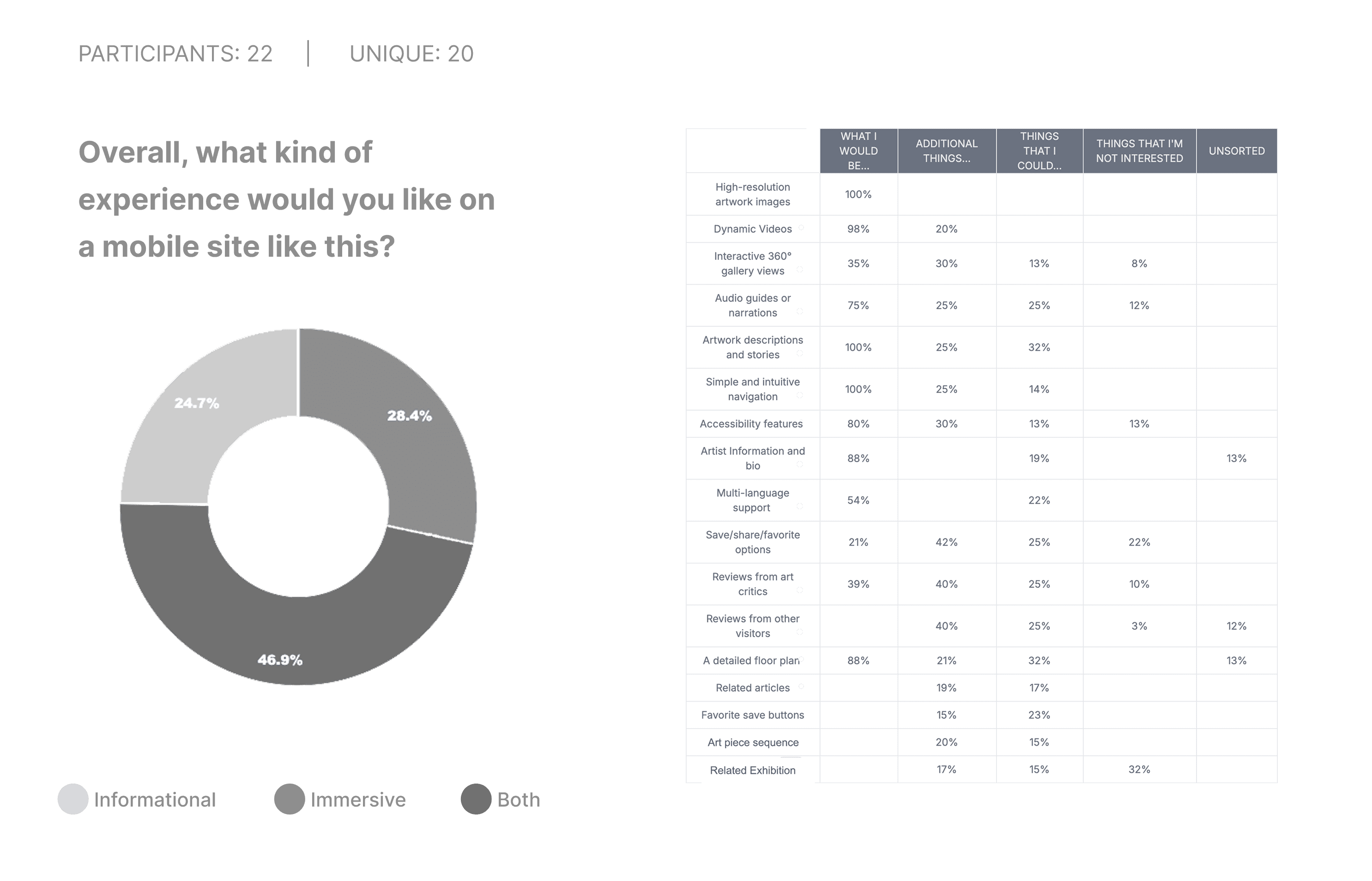 PARTICIPANTS: 22 | UNIQUE: 20

Overall, what kind of experience would you like on a mobile site like this?

24.7%

28.4%

46.9%

Informational Immersive Both

| | WHAT I WOULD BE... | ADDITIONAL THINGS... | THINGS THAT I COULD... | THINGS THAT I'M NOT INTERESTED | UNSORTED |
|---|---|---|---|---|---|
| High-resolution artwork images | 100% | | | | |
| Dynamic Videos | 98% | 20% | | | |
| Interactive 360° gallery views | 35% | 30% | 13% | 8% | |
| Audio guides or narrations | 75% | 25% | 25% | 12% | |
| Artwork descriptions and stories | 100% | 25% | 32% | | |
| Simple and intuitive navigation | 100% | 25% | 14% | | |
| Accessibility features | 80% | 30% | 13% | 13% | |
| Artist Information and bio | 88% | | 19% | | 13% |
| Multi-language support | 54% | | 22% | | |
| Save/share/favorite options | 21% | 42% | 25% | 22% | |
| Reviews from art critics | 39% | 40% | 25% | 10% | |
| Reviews from other visitors | | 40% | 25% | 3% | 12% |
| A detailed floor plan | 88% | 21% | 32% | | 13% |
| Related articles | | 19% | 17% | | |
| Favorite save buttons | | 15% | 23% | | |
| Art piece sequence | | 20% | 15% | | |
| Related Exhibition | | 17% | 15% | 32% | |